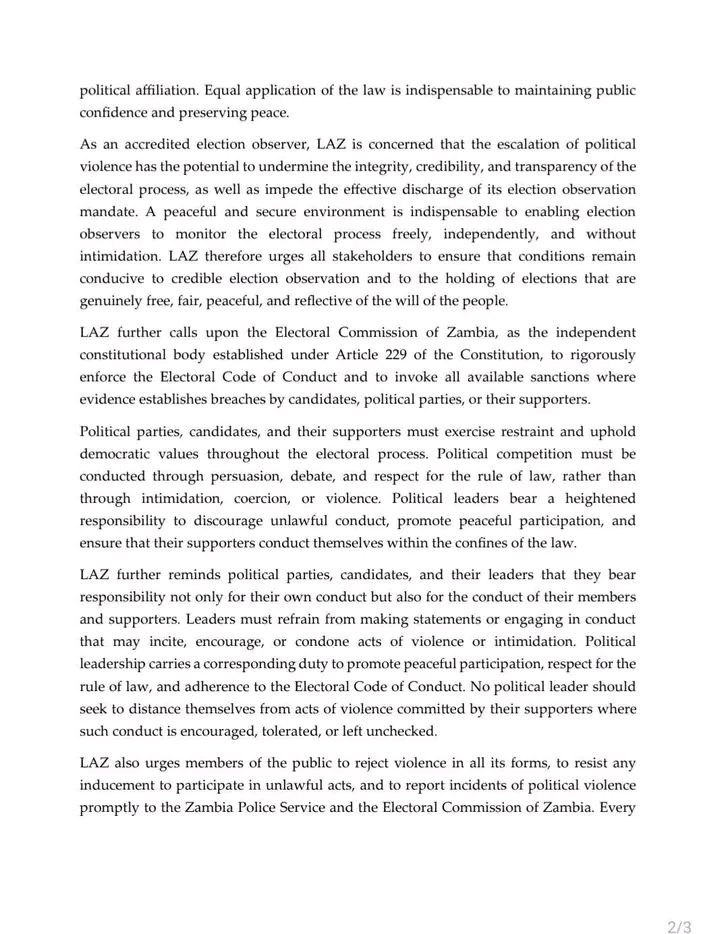 political affiliation. Equal application of the law is indispensable to maintaining public confidence and preserving peace.

As an accredited election observer, LAZ is concerned that the escalation of political violence has the potential to undermine the integrity, credibility, and transparency of the electoral process, as well as impede the effective discharge of its election observation mandate. A peaceful and secure environment is indispensable to enabling election observers to monitor the electoral process freely, independently, and without intimidation. LAZ therefore urges all stakeholders to ensure that conditions remain conducive to credible election observation and to the holding of elections that are genuinely free, fair, peaceful, and reflective of the will of the people.

LAZ further calls upon the Electoral Commission of Zambia, as the independent constitutional body established under Article 229 of the Constitution, to rigorously enforce the Electoral Code of Conduct and to invoke all available sanctions where evidence establishes breaches by candidates, political parties, or their supporters.

Political parties, candidates, and their supporters must exercise restraint and uphold democratic values throughout the electoral process. Political competition must be conducted through persuasion, debate, and respect for the rule of law, rather than through intimidation, coercion, or violence. Political leaders bear a heightened responsibility to discourage unlawful conduct, promote peaceful participation, and ensure that their supporters conduct themselves within the confines of the law.

LAZ further reminds political parties, candidates, and their leaders that they bear responsibility not only for their own conduct but also for the conduct of their members and supporters. Leaders must refrain from making statements or engaging in conduct that may incite, encourage, or condone acts of violence or intimidation. Political leadership carries a corresponding duty to promote peaceful participation, respect for the rule of law, and adherence to the Electoral Code of Conduct. No political leader should seek to distance themselves from acts of violence committed by their supporters where such conduct is encouraged, tolerated, or left unchecked.

LAZ also urges members of the public to reject violence in all its forms, to resist any inducement to participate in unlawful acts, and to report incidents of political violence promptly to the Zambia Police Service and the Electoral Commission of Zambia. Every

2/3